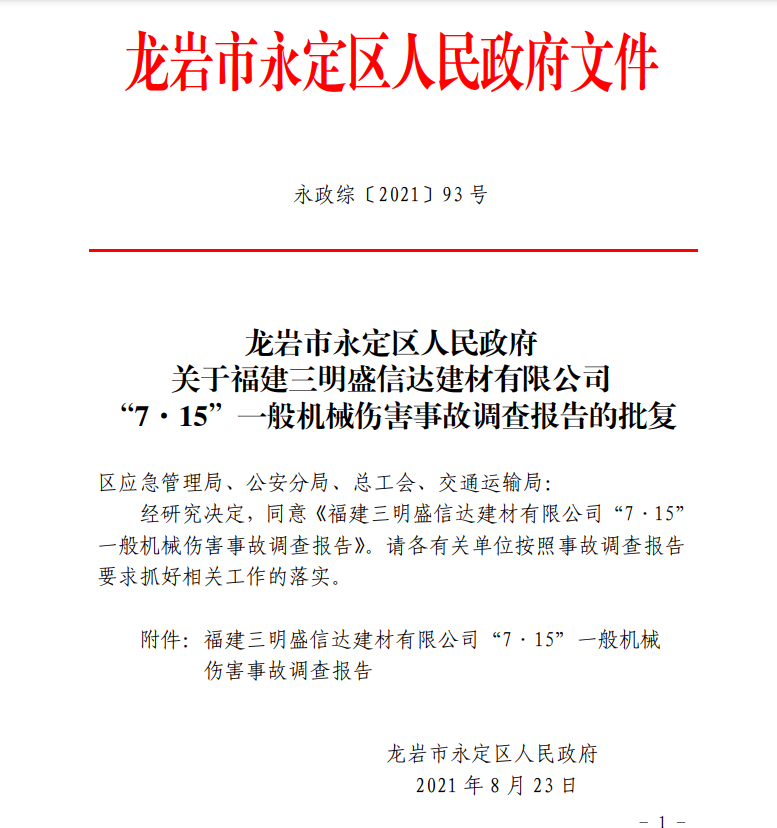 龙岩市永定区人民政府文件

永政综〔2021〕93号

龙岩市永定区人民政府
关于福建三明盛信达建材有限公司
“7·15”一般机械伤害事故调查报告的批复

区应急管理局、公安分局、总工会、交通运输局：

经研究决定，同意《福建三明盛信达建材有限公司“7·15”一般机械伤害事故调查报告》。请各有关单位按照事故调查报告要求抓好相关工作的落实。

附件：福建三明盛信达建材有限公司“7·15”一般机械伤害事故调查报告

龙岩市永定区人民政府
2021年8月23日

－1－